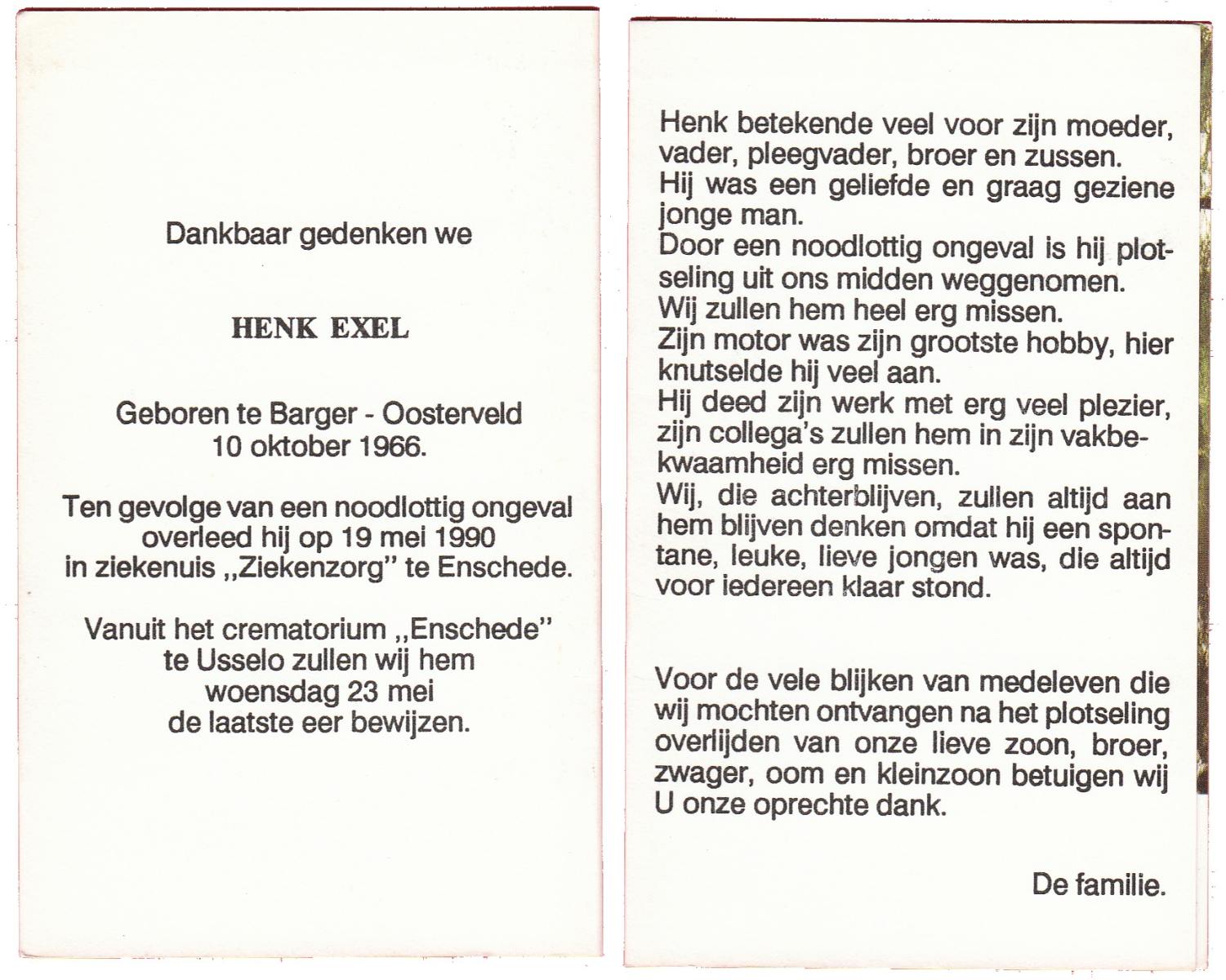 Dankbaar gedenken we

HENK EXEL

Geboren te Barger - Oosterveld
10 oktober 1966.

Ten gevolge van een noodlottig ongeval overleed hij op 19 mei 1990 in ziekenuis „Ziekenzorg" te Enschede.

Vanuit het crematorium „Enschede" te Usselo zullen wij hem woensdag 23 mei de laatste eer bewijzen.

Henk betekende veel voor zijn moeder, vader, pleegvader, broer en zussen.
Hij was een geliefde en graag geziene jonge man.
Door een noodlottig ongeval is hij plotseling uit ons midden weggenomen.
Wij zullen hem heel erg missen.
Zijn motor was zijn grootste hobby, hier knutselde hij veel aan.
Hij deed zijn werk met erg veel plezier, zijn collega's zullen hem in zijn vakbekwaamheid erg missen.
Wij, die achterblijven, zullen altijd aan hem blijven denken omdat hij een spontane, leuke, lieve jongen was, die altijd voor iedereen klaar stond.

Voor de vele blijken van medeleven die wij mochten ontvangen na het plotseling overlijden van onze lieve zoon, broer, zwager, oom en kleinzoon betuigen wij U onze oprechte dank.

De familie.